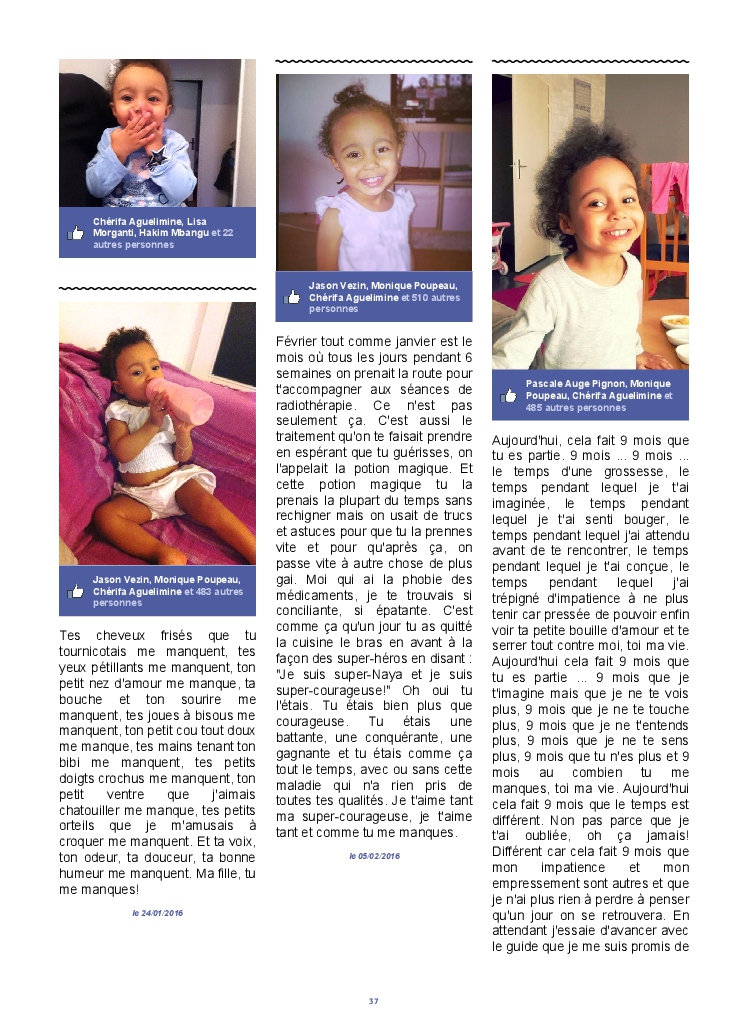 Chérifa Aguelimine, Lisa Morganti, Hakim Mbangu et 22 autres personnes

Jason Vezin, Monique Poupeau, Chérifa Aguelimine et 483 autres personnes

Tes cheveux frisés que tu tournicotais me manquent, tes yeux pétillants me manquent, ton petit nez d'amour me manque, ta bouche et ton sourire me manquent, tes joues à bisous me manquent, ton petit cou tout doux me manque, tes mains tenant ton bibi me manquent, tes petits doigts crochus me manquent, ton petit ventre que j'aimais chatouiller me manque, tes petits orteils que je m'amusais à croquer me manquent. Et ta voix, ton odeur, ta douceur, ta bonne humeur me manquent. Ma fille, tu me manques!

le 24/01/2016

Jason Vezin, Monique Poupeau, Chérifa Aguelimine et 510 autres personnes

Février tout comme janvier est le mois où tous les jours pendant 6 semaines on prenait la route pour t'accompagner aux séances de radiothérapie. Ce n'est pas seulement ça. C'est aussi le traitement qu'on te faisait prendre en espérant que tu guérisses, on l'appelait la potion magique. Et cette potion magique tu la prenais la plupart du temps sans rechigner mais on usait de trucs et astuces pour que tu la prennes vite et pour qu'après ça, on passe vite à autre chose de plus gai. Moi qui ai la phobie des médicaments, je te trouvais si conciliante, si épatante. C'est comme ça qu'un jour tu as quitté la cuisine le bras en avant à la façon des super-héros en disant : "Je suis super-Naya et je suis super-courageuse!" Oh oui tu l'étais. Tu étais bien plus que courageuse. Tu étais une battante, une conquérante, une gagnante et tu étais comme ça tout le temps, avec ou sans cette maladie qui n'a rien pris de toutes tes qualités. Je t'aime tant ma super-courageuse, je t'aime tant et comme tu me manques.

le 05/02/2016

Pascale Auge Pignon, Monique Poupeau, Chérifa Aguelimine et 485 autres personnes

Aujourd'hui, cela fait 9 mois que tu es partie. 9 mois ... 9 mois ... le temps d'une grossesse, le temps pendant lequel je t'ai imaginée, le temps pendant lequel je t'ai senti bouger, le temps pendant lequel j'ai attendu avant de te rencontrer, le temps pendant lequel je t'ai conçue, le temps pendant lequel j'ai trépigné d'impatience à ne plus tenir car pressée de pouvoir enfin voir ta petite bouille d'amour et te serrer tout contre moi, toi ma vie. Aujourd'hui cela fait 9 mois que tu es partie ... 9 mois que je t'imagine mais que je ne te vois plus, 9 mois que je ne te touche plus, 9 mois que je ne t'entends plus, 9 mois que je ne te sens plus, 9 mois que tu n'es plus et 9 mois au combien tu me manques, toi ma vie. Aujourd'hui cela fait 9 mois que le temps est différent. Non pas parce que je t'ai oubliée, oh ça jamais! Différent car cela fait 9 mois que mon impatience et mon empressement sont autres et que je n'ai plus rien à perdre à penser qu'un jour on se retrouvera. En attendant j'essaie d'avancer avec le guide que je me suis promis de

37